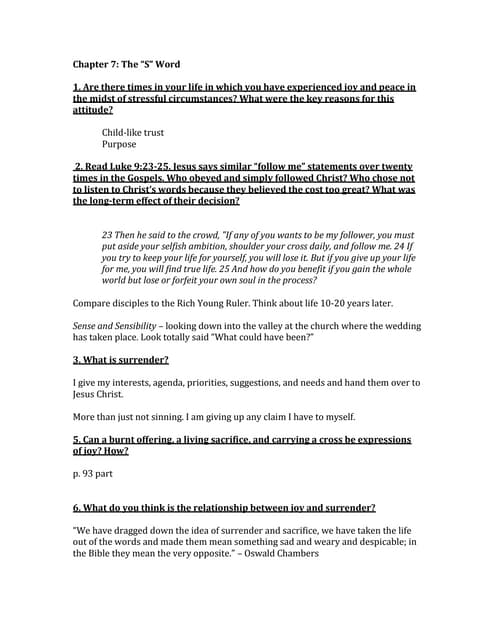 Chapter 7: The "S" Word

1. Are there times in your life in which you have experienced joy and peace in the midst of stressful circumstances? What were the key reasons for this attitude?

Child-like trust
Purpose

2. Read Luke 9:23-25. Jesus says similar "follow me" statements over twenty times in the Gospels. Who obeyed and simply followed Christ? Who chose not to listen to Christ's words because they believed the cost too great? What was the long-term effect of their decision?

23 Then he said to the crowd, "If any of you wants to be my follower, you must put aside your selfish ambition, shoulder your cross daily, and follow me. 24 If you try to keep your life for yourself, you will lose it. But if you give up your life for me, you will find true life. 25 And how do you benefit if you gain the whole world but lose or forfeit your own soul in the process?

Compare disciples to the Rich Young Ruler. Think about life 10-20 years later.

Sense and Sensibility – looking down into the valley at the church where the wedding has taken place. Look totally said "What could have been?"

3. What is surrender?

I give my interests, agenda, priorities, suggestions, and needs and hand them over to Jesus Christ.

More than just not sinning. I am giving up any claim I have to myself.

5. Can a burnt offering, a living sacrifice, and carrying a cross be expressions of joy? How?

p. 93 part

6. What do you think is the relationship between joy and surrender?

"We have dragged down the idea of surrender and sacrifice, we have taken the life out of the words and made them mean something sad and weary and despicable; in the Bible they mean the very opposite." – Oswald Chambers